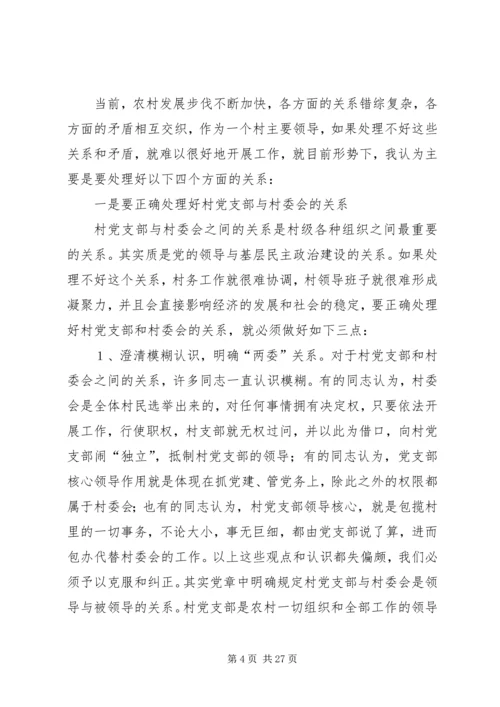 当前，农村发展步伐不断加快，各方面的关系错综复杂，各方面的矛盾相互交织，作为一个村主要领导，如果处理不好这些关系和矛盾，就难以很好地开展工作，就目前形势下，我认为主要是要处理好以下四个方面的关系：

一是要正确处理好村党支部与村委会的关系

村党支部与村委会之间的关系是村级各种组织之间最重要的关系。其实质是党的领导与基层民主政治建设的关系。如果处理不好这个关系，村务工作就很难协调，村领导班子就很难形成凝聚力，并且会直接影响经济的发展和社会的稳定，要正确处理好村党支部和村委会的关系，就必须做好如下三点：

1、澄清模糊认识，明确“两委”关系。对于村党支部和村委会之间的关系，许多同志一直认识模糊。有的同志认为，村委会是全体村民选举出来的，对任何事情拥有决定权，只要依法开展工作，行使职权，村支部就无权过问，并以此为借口，向村党支部闹“独立”，抵制村党支部的领导；有的同志认为，党支部核心领导作用就是体现在抓党建、管党务上，除此之外的权限都属于村委会；也有的同志认为，村党支部领导核心，就是包揽村里的一切事务，不论大小，事无巨细，都由党支部说了算，进而包办代替村委会的工作。以上这些观点和认识都失偏颇，我们必须予以克服和纠正。其实党章中明确规定村党支部与村委会是领导与被领导的关系。村党支部是农村一切组织和全部工作的领导

第 4 页 共 27 页